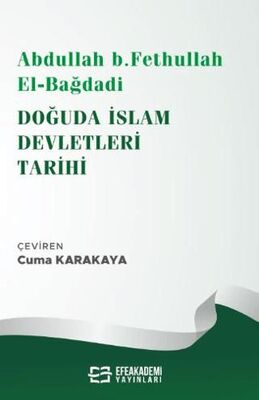 Abdullah b.Fethullah El-Bağdadi

DOĞUDA İSLAM DEVLETLERİ TARİHİ

ÇEVİREN
Cuma KARAKAYA

EFEAKADEMİ YAYINLARI